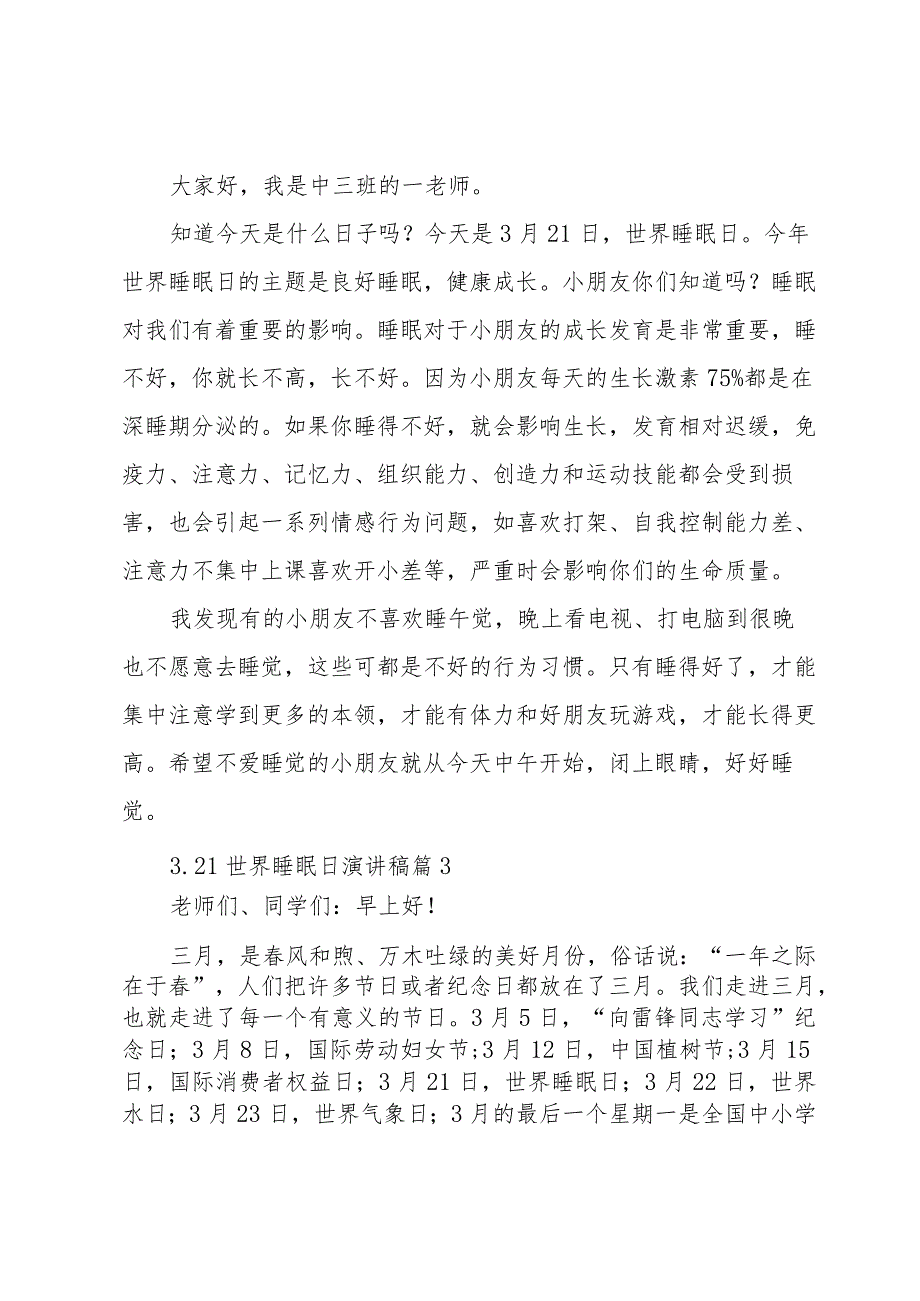 大家好，我是中三班的一老师。

知道今天是什么日子吗？今天是3月21日，世界睡眠日。今年世界睡眠日的主题是良好睡眠，健康成长。小朋友你们知道吗？睡眠对我们有着重要的影响。睡眠对于小朋友的成长发育是非常重要，睡不好，你就长不高，长不好。因为小朋友每天的生长激素75%都是在深睡期分泌的。如果你睡得不好，就会影响生长，发育相对迟缓，免疫力、注意力、记忆力、组织能力、创造力和运动技能都会受到损害，也会引起一系列情感行为问题，如喜欢打架、自我控制能力差、注意力不集中上课喜欢开小差等，严重时会影响你们的生命质量。

我发现有的小朋友不喜欢睡午觉，晚上看电视、打电脑到很晚也不愿意去睡觉，这些可都是不好的行为习惯。只有睡得好了，才能集中注意学到更多的本领，才能有体力和好朋友玩游戏，才能长得更高。希望不爱睡觉的小朋友就从今天中午开始，闭上眼睛，好好睡觉。

3.21世界睡眠日演讲稿篇3
老师们、同学们：早上好！

三月，是春风和煦、万木吐绿的美好月份，俗话说：“一年之际在于春”，人们把许多节日或者纪念日都放在了三月。我们走进三月，也就走进了每一个有意义的节日。3月5日，“向雷锋同志学习”纪念日；3月8日，国际劳动妇女节;3月12日，中国植树节;3月15日，国际消费者权益日；3月21日，世界睡眠日；3月22日，世界水日；3月23日，世界气象日；3月的最后一个星期一是全国中小学